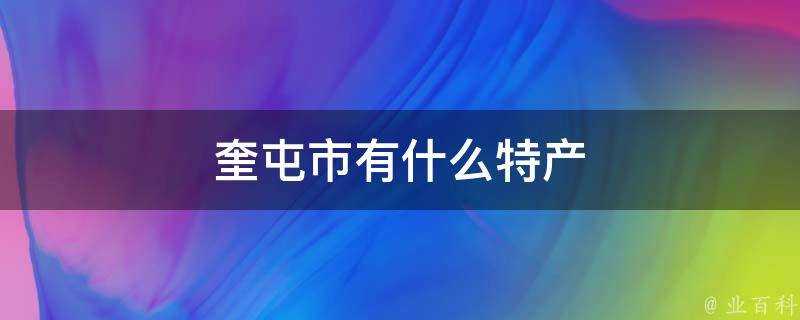 奎屯市有什么特产

@ 业百科